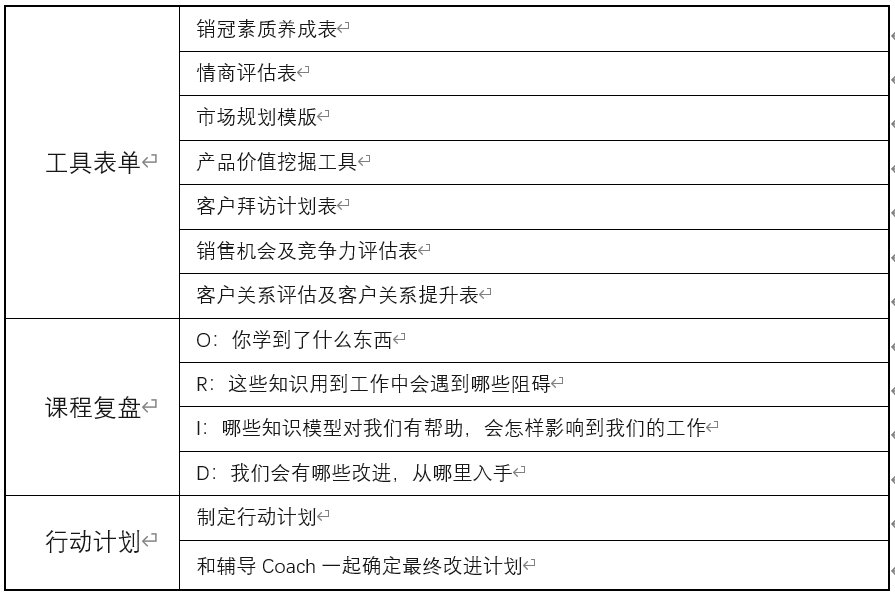 | 工具表单 | 销冠素质养成表 |
|---|---|
| | 情商评估表 |
| | 市场规划模版 |
| | 产品价值挖掘工具 |
| | 客户拜访计划表 |
| | 销售机会及竞争力评估表 |
| | 客户关系评估及客户关系提升表 |
| 课程复盘 | O：你学到了什么东西 |
| | R：这些知识用到工作中会遇到哪些阻碍 |
| | I：哪些知识模型对我们有帮助，会怎样影响到我们的工作 |
| | D：我们会有哪些改进，从哪里入手 |
| 行动计划 | 制定行动计划 |
| | 和辅导 Coach 一起确定最终改进计划 |